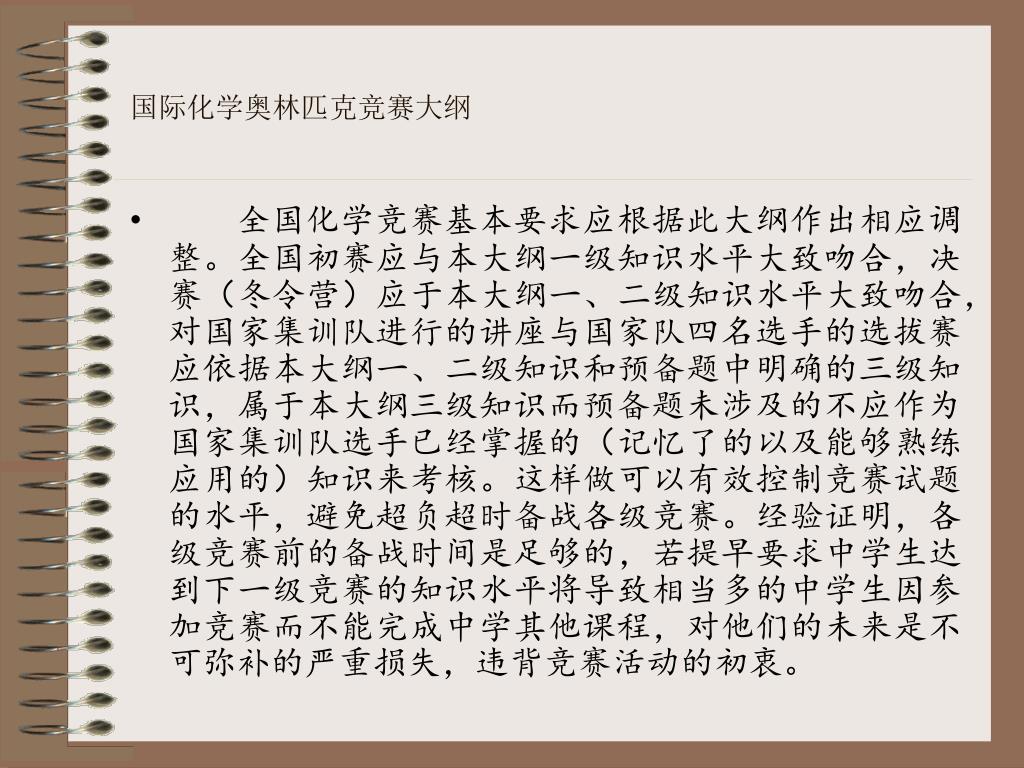 国际化学奥林匹克竞赛大纲

• 全国化学竞赛基本要求应根据此大纲作出相应调整。全国初赛应与本大纲一级知识水平大致吻合，决赛（冬令营）应于本大纲一、二级知识水平大致吻合，对国家集训队进行的讲座与国家队四名选手的选拔赛应依据本大纲一、二级知识和预备题中明确的三级知识，属于本大纲三级知识而预备题未涉及的不应作为国家集训队选手已经掌握的（记忆了的以及能够熟练应用的）知识来考核。这样做可以有效控制竞赛试题的水平，避免超负超时备战各级竞赛。经验证明，各级竞赛前的备战时间是足够的，若提早要求中学生达到下一级竞赛的知识水平将导致相当多的中学生因参加竞赛而不能完成中学其他课程，对他们的未来是不可弥补的严重损失，违背竞赛活动的初衷。